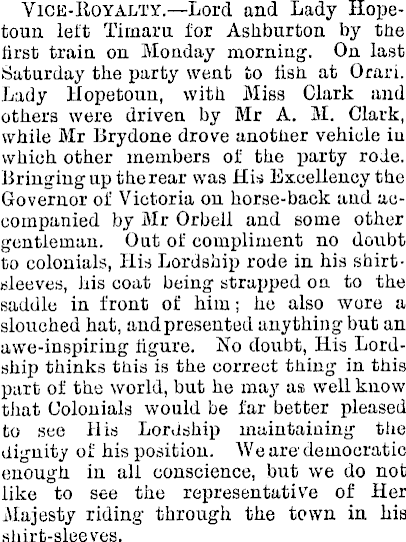 VICE-ROYALTY.—Lord and Lady Hopetoun left Timaru for Ashburton by the first train on Monday morning. On last Saturday the party went to fish at Orari. Lady Hopetoun, with Miss Clark and others were driven by Mr A. M. Clark, while Mr Brydone drove another vehicle in which other members of the party rode. Bringing up the rear was His Excellency the Governor of Victoria on horse-back and accompanied by Mr Orbell and some other gentleman. Out of compliment no doubt to colonials, His Lordship rode in his shirt-sleeves, his coat being strapped on to the saddle in front of him; he also wore a slouched hat, and presented anything but an awe-inspiring figure. No doubt, His Lordship thinks this is the correct thing in this part of the world, but he may as well know that Colonials would be far better pleased to see His Lordship maintaining the dignity of his position. We are democratic enough in all conscience, but we do not like to see the representative of Her Majesty riding through the town in his shirt-sleeves.